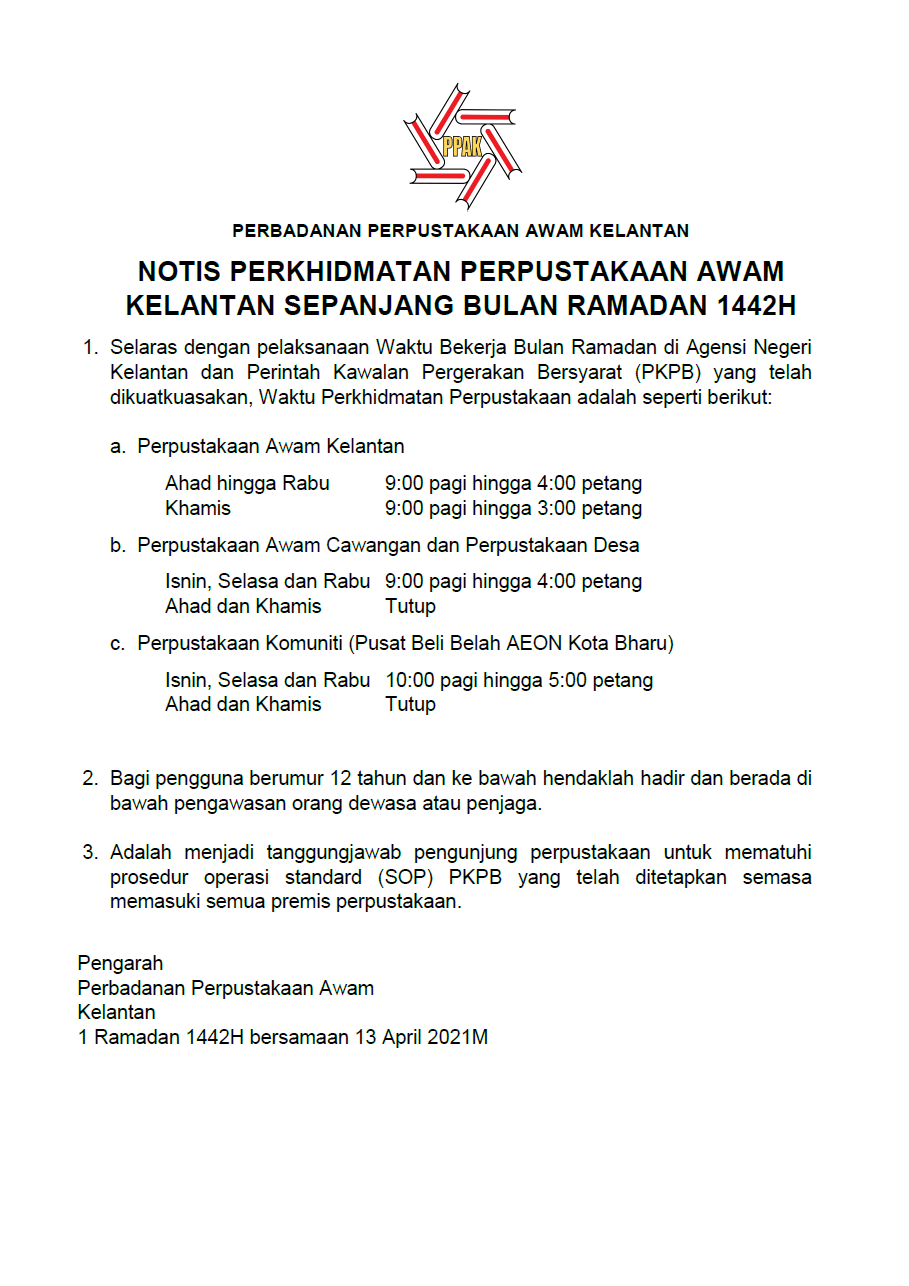 PPAK

PERBADANAN PERPUSTAKAAN AWAM KELANTAN

NOTIS PERKHIDMATAN PERPUSTAKAAN AWAM KELANTAN SEPANJANG BULAN RAMADAN 1442H

1. Selaras dengan pelaksanaan Waktu Bekerja Bulan Ramadan di Agensi Negeri Kelantan dan Perintah Kawalan Pergerakan Bersyarat (PKPB) yang telah dikuatkuasakan, Waktu Perkhidmatan Perpustakaan adalah seperti berikut:

a. Perpustakaan Awam Kelantan

Ahad hingga Rabu 9:00 pagi hingga 4:00 petang
Khamis 9:00 pagi hingga 3:00 petang

b. Perpustakaan Awam Cawangan dan Perpustakaan Desa

Isnin, Selasa dan Rabu 9:00 pagi hingga 4:00 petang
Ahad dan Khamis Tutup

c. Perpustakaan Komuniti (Pusat Beli Belah AEON Kota Bharu)

Isnin, Selasa dan Rabu 10:00 pagi hingga 5:00 petang
Ahad dan Khamis Tutup

2. Bagi pengguna berumur 12 tahun dan ke bawah hendaklah hadir dan berada di bawah pengawasan orang dewasa atau penjaga.

3. Adalah menjadi tanggungjawab pengunjung perpustakaan untuk mematuhi prosedur operasi standard (SOP) PKPB yang telah ditetapkan semasa memasuki semua premis perpustakaan.

Pengarah
Perbadanan Perpustakaan Awam
Kelantan
1 Ramadan 1442H bersamaan 13 April 2021M